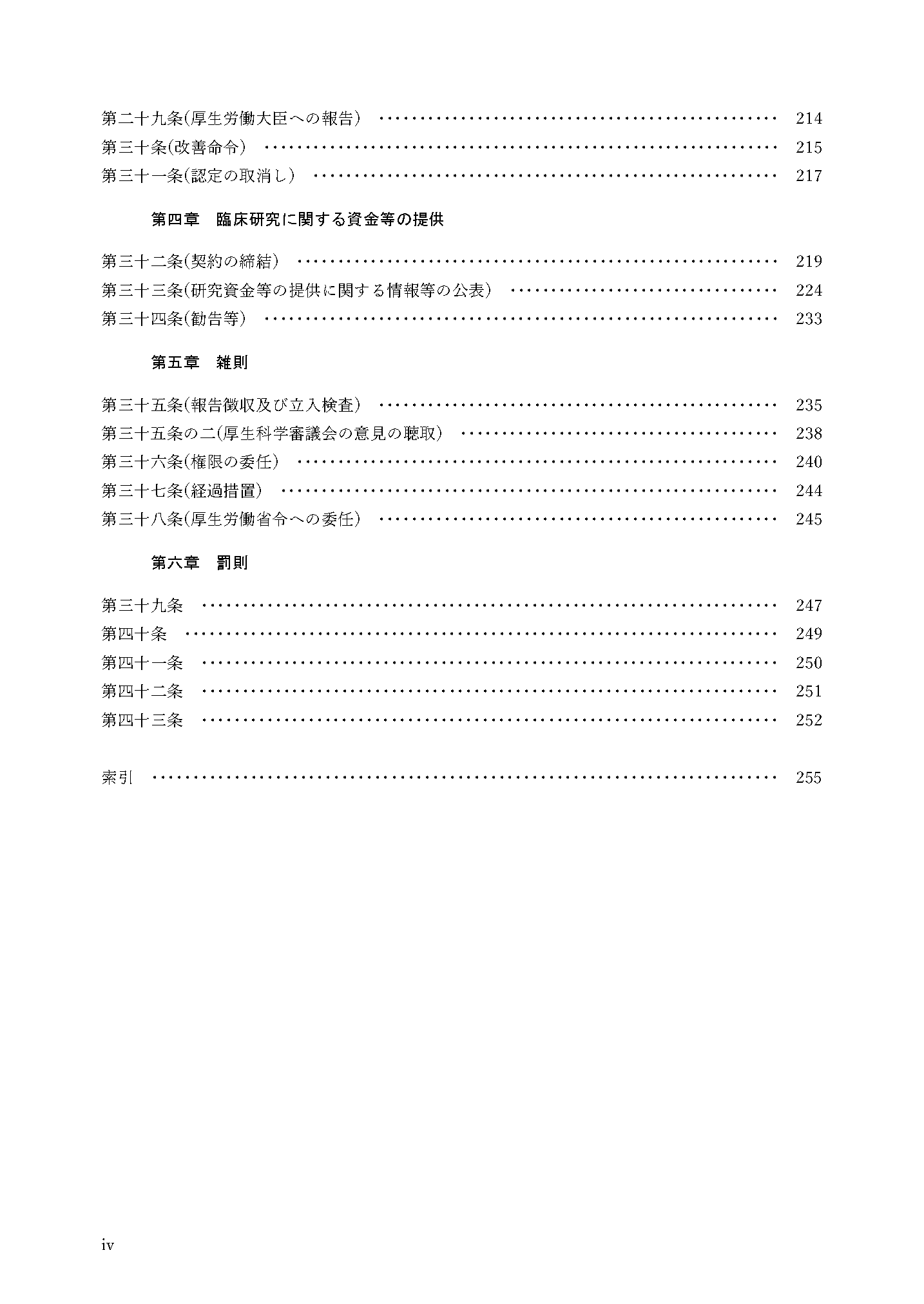 第二十九条(厚生労働大臣への報告) 214
第三十条(改善命令) 215
第三十一条(認定の取消し) 217

第四章 臨床研究に関する資金等の提供

第三十二条(契約の締結) 219
第三十三条(研究資金等の提供に関する情報等の公表) 224
第三十四条(勧告等) 233

第五章 雑則

第三十五条(報告徴収及び立入検査) 235
第三十五条の二(厚生科学審議会の意見の聴取) 238
第三十六条(権限の委任) 240
第三十七条(経過措置) 244
第三十八条(厚生労働省令への委任) 245

第六章 罰則

第三十九条 247
第四十条 249
第四十一条 250
第四十二条 251
第四十三条 252

索引 255

iv